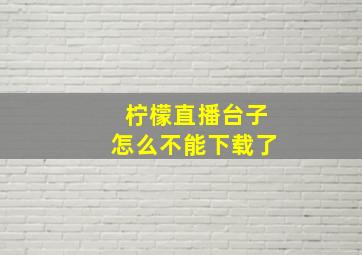 柠檬直播台子
怎么不能下载了